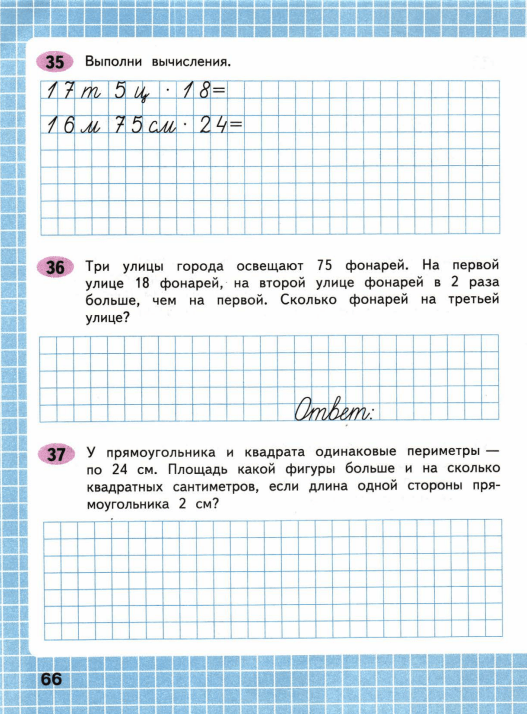 35 Выполни вычисления.

17 т 5 ц · 18 =

16 м 75 см · 24 =

36 Три улицы города освещают 75 фонарей. На первой улице 18 фонарей, на второй улице фонарей в 2 раза больше, чем на первой. Сколько фонарей на третьей улице?

Ответ:

37 У прямоугольника и квадрата одинаковые периметры — по 24 см. Площадь какой фигуры больше и на сколько квадратных сантиметров, если длина одной стороны прямоугольника 2 см?

66